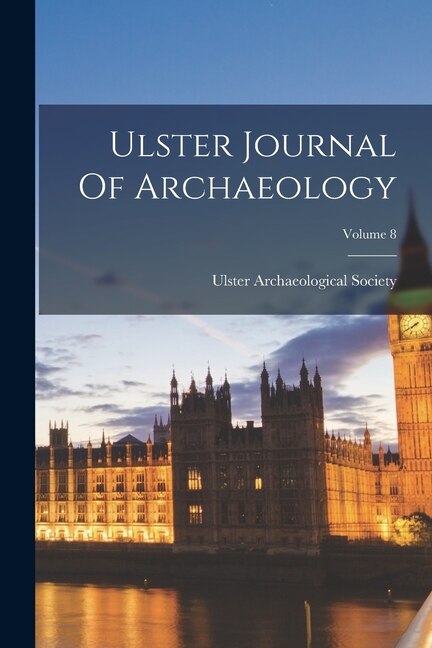 Ulster Journal Of Archaeology

Volume 8

Ulster Archaeological Society